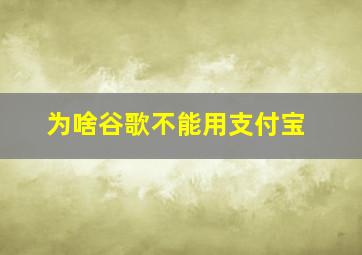 为啥谷歌不能用支付宝